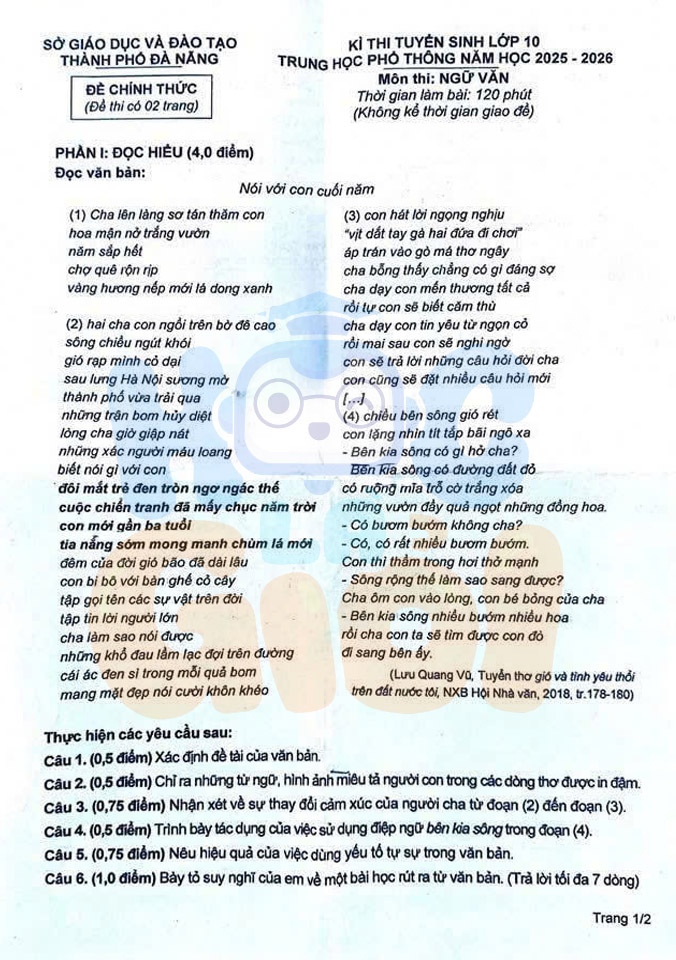 SỞ GIÁO DỤC VÀ ĐÀO TẠO
THÀNH PHỐ ĐÀ NẴNG

ĐỀ CHÍNH THỨC
(Đề thi có 02 trang)

KÌ THI TUYỂN SINH LỚP 10
TRUNG HỌC PHỔ THÔNG NĂM HỌC 2025 - 2026
Môn thi: NGỮ VĂN
Thời gian làm bài: 120 phút
(Không kể thời gian giao đề)

PHẦN I: ĐỌC HIỂU (4,0 điểm)
Đọc văn bản:

Nói với con cuối năm

(1) Cha lên làng sơ tán thăm con
hoa mận nở trắng vườn
năm sắp hết
chợ quê rộn rịp
vàng hương nếp mới lá dong xanh

(2) hai cha con ngồi trên bờ đê cao
sông chiều ngút khói
gió rạp mình cỏ dại
sau lưng Hà Nội sương mờ
thành phố vừa trải qua
những trận bom hủy diệt
lòng cha giờ giập nát
những xác người máu loang
biết nói gì với con
đôi mắt trẻ đen tròn ngơ ngác thế
cuộc chiến tranh đã mấy chục năm trời
con mới gần ba tuổi
tia nắng sớm mong manh chùm lá mới
đêm của đời gió bão đã dài lâu
con bi bô với bàn ghế cỏ cây
tập gọi tên các sự vật trên đời
tập tin lời người lớn
cha làm sao nói được
những khổ đau lầm lạc đợi trên đường
cái ác đen sì trong mỗi quả bom
mang mặt đẹp nói cười khôn khéo

(3) con hát lời ngọng nghịu
"vịt dắt tay gà hai đứa đi chơi"
áp trán vào gò má thơ ngây
cha bỗng thấy chẳng có gì đáng sợ
cha dạy con mến thương tất cả
rồi tự con sẽ biết căm thù
cha dạy con tin yêu từ ngọn cỏ
rồi mai sau con sẽ nghi ngờ
con sẽ trả lời những câu hỏi đời cha
con cũng sẽ đặt nhiều câu hỏi mới
[...]
(4) chiều bên sông gió rét
con lặng nhìn tít tắp bãi ngô xa
- Bên kia sông có gì hở cha?
Bên kia sông có đường đất đỏ
có ruộng mía trổ cờ trắng xóa
những vườn đầy quả ngọt những đồng hoa.
- Có bươm bướm không cha?
- Có, có rất nhiều bươm bướm.
Con thì thầm trong hơi thở mạnh
- Sông rộng thế làm sao sang được?
Cha ôm con vào lòng, con bé bỏng của cha
- Bên kia sông nhiều bướm nhiều hoa
rồi cha con ta sẽ tìm được con đò
đi sang bên ấy.

(Lưu Quang Vũ, Tuyển thơ gió và tình yêu thổi trên đất nước tôi, NXB Hội Nhà văn, 2018, tr.178-180)

Thực hiện các yêu cầu sau:
Câu 1. (0,5 điểm) Xác định đề tài của văn bản.
Câu 2. (0,5 điểm) Chỉ ra những từ ngữ, hình ảnh miêu tả người con trong các dòng thơ được in đậm.
Câu 3. (0,75 điểm) Nhận xét về sự thay đổi cảm xúc của người cha từ đoạn (2) đến đoạn (3).
Câu 4. (0,5 điểm) Trình bày tác dụng của việc sử dụng điệp ngữ bên kia sông trong đoạn (4).
Câu 5. (0,75 điểm) Nêu hiệu quả của việc dùng yếu tố tự sự trong văn bản.
Câu 6. (1,0 điểm) Bày tỏ suy nghĩ của em về một bài học rút ra từ văn bản. (Trả lời tối đa 7 dòng)

Trang 1/2